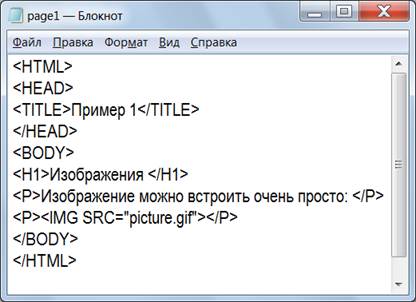 page1 — Блокнот

Файл Правка Формат Вид Справка

<HTML>
<HEAD>
<TITLE>Пример 1</TITLE>
</HEAD>
<BODY>
<H1>Изображения </H1>
<P>Изображение можно встроить очень просто: </P>
<P><IMG SRC="picture.gif"></P>
</BODY>
</HTML>